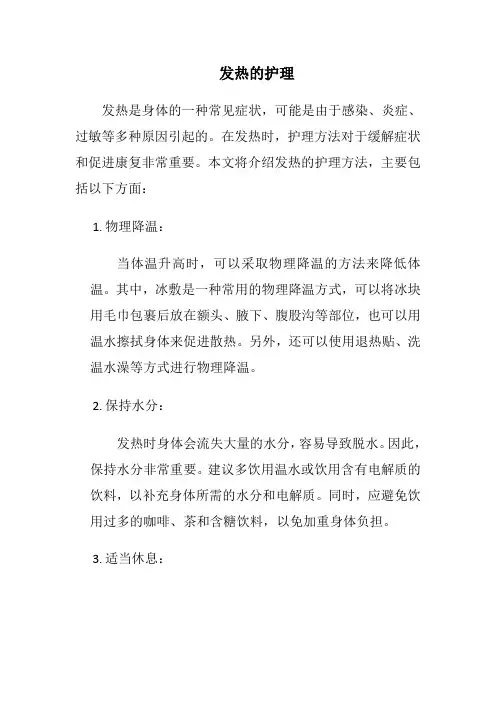 发热的护理

发热是身体的一种常见症状，可能是由于感染、炎症、过敏等多种原因引起的。在发热时，护理方法对于缓解症状和促进康复非常重要。本文将介绍发热的护理方法，主要包括以下方面：

1. 物理降温：

当体温升高时，可以采取物理降温的方法来降低体温。其中，冰敷是一种常用的物理降温方式，可以将冰块用毛巾包裹后放在额头、腋下、腹股沟等部位，也可以用温水擦拭身体来促进散热。另外，还可以使用退热贴、洗温水澡等方式进行物理降温。

2. 保持水分：

发热时身体会流失大量的水分，容易导致脱水。因此，保持水分非常重要。建议多饮用温水或饮用含有电解质的饮料，以补充身体所需的水分和电解质。同时，应避免饮用过多的咖啡、茶和含糖饮料，以免加重身体负担。

3. 适当休息：